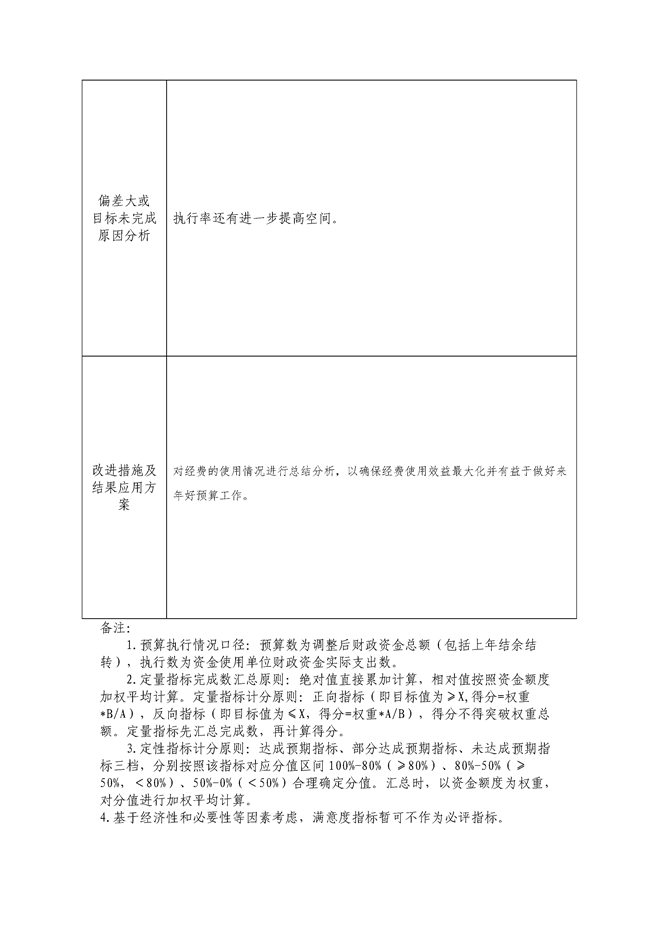 | 偏差大或目标未完成原因分析 | 执行率还有进一步提高空间。 |
|---|---|
| 改进措施及结果应用方案 | 对经费的使用情况进行总结分析，以确保经费使用效益最大化并有益于做好来年好预算工作。 |

备注：

1.预算执行情况口径：预算数为调整后财政资金总额（包括上年结余结转），执行数为资金使用单位财政资金实际支出数。

2.定量指标完成数汇总原则：绝对值直接累加计算，相对值按照资金额度加权平均计算。定量指标计分原则：正向指标（即目标值为≥X,得分=权重*B/A），反向指标（即目标值为≤X，得分=权重*A/B），得分不得突破权重总额。定量指标先汇总完成数，再计算得分。

3.定性指标计分原则：达成预期指标、部分达成预期指标、未达成预期指标三档，分别按照该指标对应分值区间100%-80%（≥80%）、80%-50%（≥50%，<80%）、50%-0%（<50%）合理确定分值。汇总时，以资金额度为权重，对分值进行加权平均计算。

4.基于经济性和必要性等因素考虑，满意度指标暂可不作为必评指标。